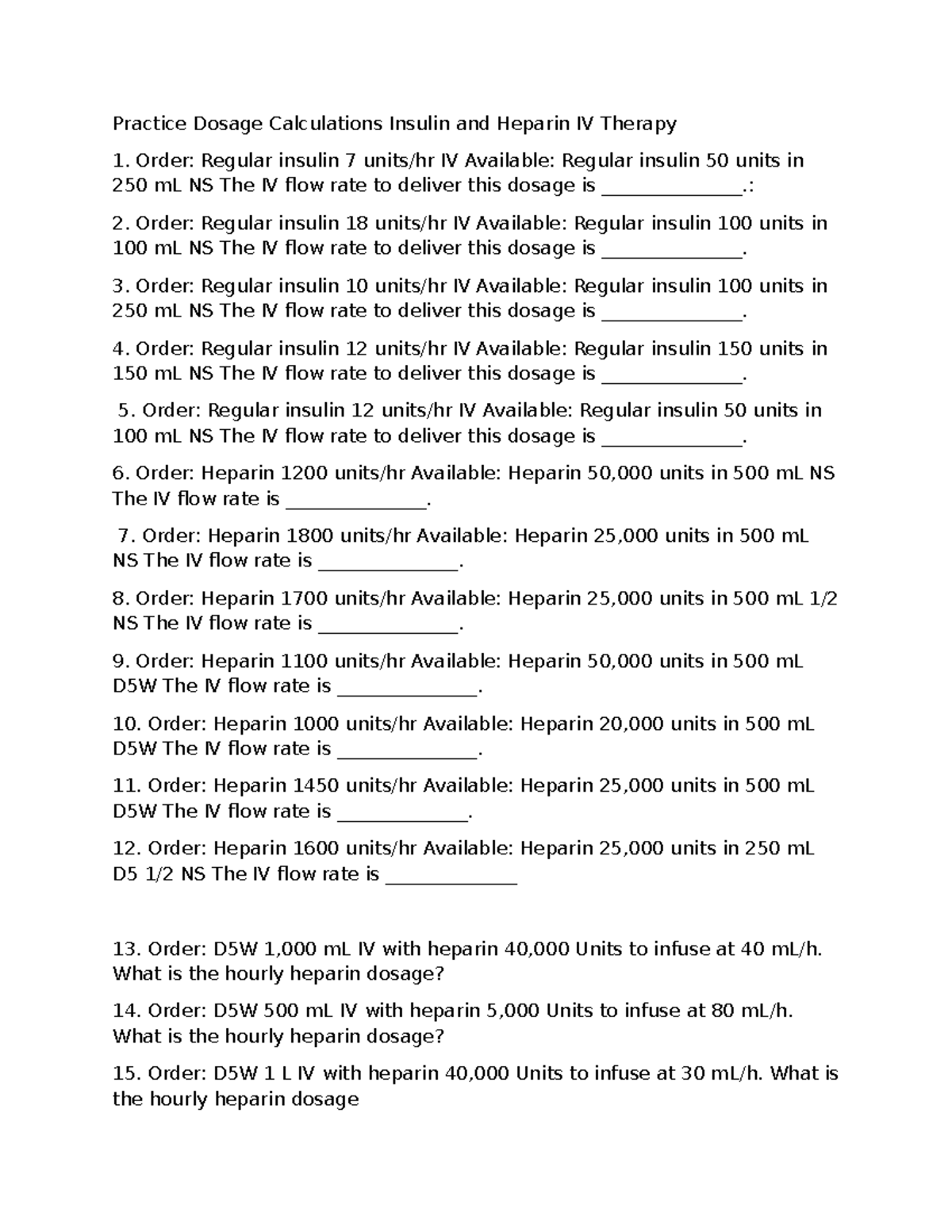 Practice Dosage Calculations Insulin and Heparin IV Therapy

1. Order: Regular insulin 7 units/hr IV Available: Regular insulin 50 units in 250 mL NS The IV flow rate to deliver this dosage is ____.:

2. Order: Regular insulin 18 units/hr IV Available: Regular insulin 100 units in 100 mL NS The IV flow rate to deliver this dosage is ____.

3. Order: Regular insulin 10 units/hr IV Available: Regular insulin 100 units in 250 mL NS The IV flow rate to deliver this dosage is ____.

4. Order: Regular insulin 12 units/hr IV Available: Regular insulin 150 units in 150 mL NS The IV flow rate to deliver this dosage is ____.

5. Order: Regular insulin 12 units/hr IV Available: Regular insulin 50 units in 100 mL NS The IV flow rate to deliver this dosage is ____.

6. Order: Heparin 1200 units/hr Available: Heparin 50,000 units in 500 mL NS The IV flow rate is ____.

7. Order: Heparin 1800 units/hr Available: Heparin 25,000 units in 500 mL NS The IV flow rate is ____.

8. Order: Heparin 1700 units/hr Available: Heparin 25,000 units in 500 mL 1/2 NS The IV flow rate is ____.

9. Order: Heparin 1100 units/hr Available: Heparin 50,000 units in 500 mL D5W The IV flow rate is ____.

10. Order: Heparin 1000 units/hr Available: Heparin 20,000 units in 500 mL D5W The IV flow rate is ____.

11. Order: Heparin 1450 units/hr Available: Heparin 25,000 units in 500 mL D5W The IV flow rate is ____.

12. Order: Heparin 1600 units/hr Available: Heparin 25,000 units in 250 mL D5 1/2 NS The IV flow rate is ____

13. Order: D5W 1,000 mL IV with heparin 40,000 Units to infuse at 40 mL/h. What is the hourly heparin dosage?

14. Order: D5W 500 mL IV with heparin 5,000 Units to infuse at 80 mL/h. What is the hourly heparin dosage?

15. Order: D5W 1 L IV with heparin 40,000 Units to infuse at 30 mL/h. What is the hourly heparin dosage